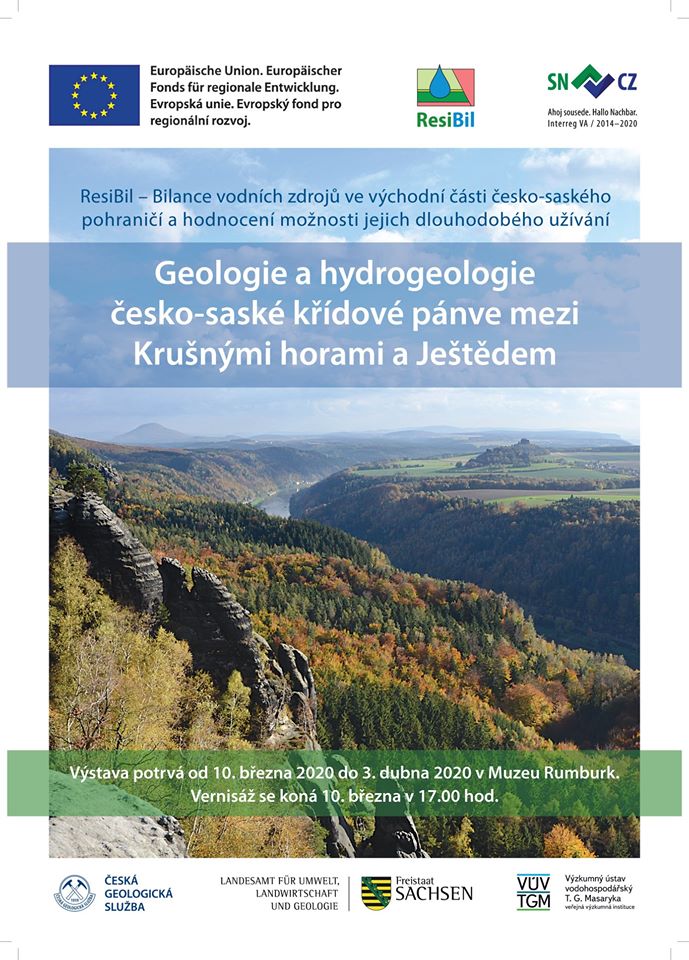 Europäische Union. Europäischer Fonds für regionale Entwicklung. Evropská unie. Evropský fond pro regionální rozvoj.

ResiBil

SN CZ
Ahoj sousede. Hallo Nachbar.
Interreg VA / 2014–2020

ResiBil – Bilance vodních zdrojů ve východní části česko-saského pohraničí a hodnocení možnosti jejich dlouhodobého užívání

Geologie a hydrogeologie česko-saské křídové pánve mezi Krušnými horami a Ještědem

Výstava potrvá od 10. března 2020 do 3. dubna 2020 v Muzeu Rumburk.
Vernisáž se koná 10. března v 17.00 hod.

ČESKÁ GEOLOGICKÁ SLUŽBA

LANDESAMT FÜR UMWELT, LANDWIRTSCHAFT UND GEOLOGIE

Freistaat SACHSEN

VÚV TGM
Výzkumný ústav vodohospodářský T. G. Masaryka
veřejná výzkumná instituce